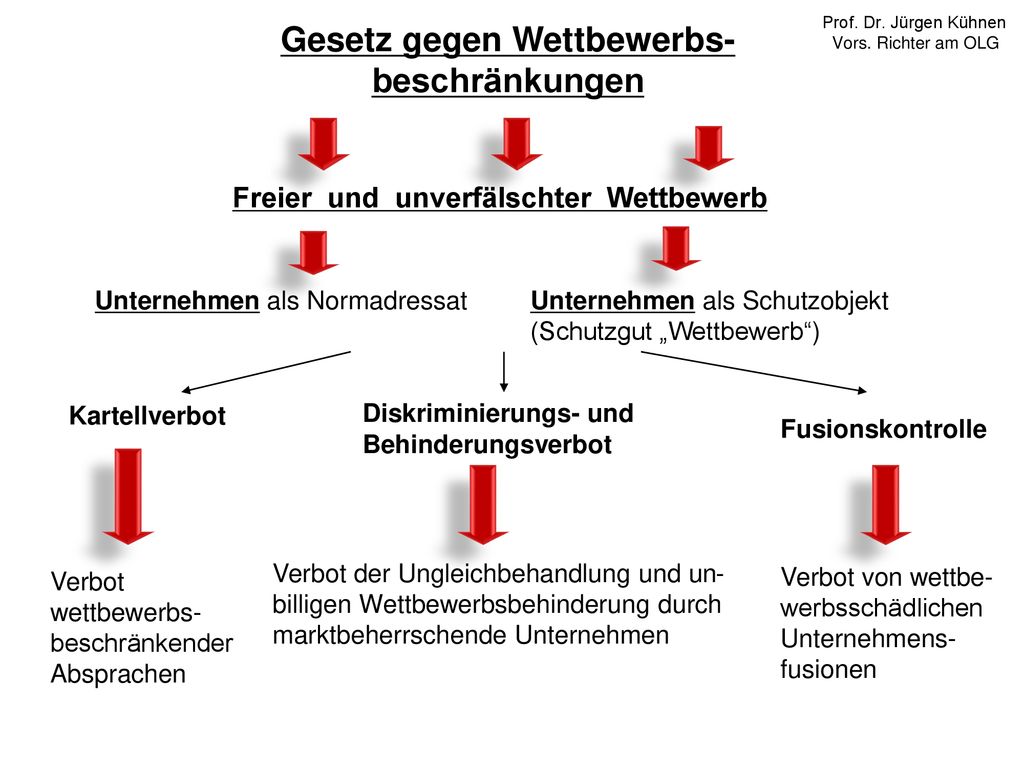 Prof. Dr. Jürgen Kühnen
Vors. Richter am OLG

Gesetz gegen Wettbewerbsbeschränkungen

Freier und unverfälschter Wettbewerb

Unternehmen als Normadressat

Unternehmen als Schutzobjekt (Schutzgut „Wettbewerb“)

Kartellverbot

Diskriminierungs- und Behinderungsverbot

Fusionskontrolle

Verbot wettbewerbsbeschränkender Absprachen

Verbot der Ungleichbehandlung und unbilligen Wettbewerbsbehinderung durch marktbeherrschende Unternehmen

Verbot von wettbewerbsschädlichen Unternehmensfusionen